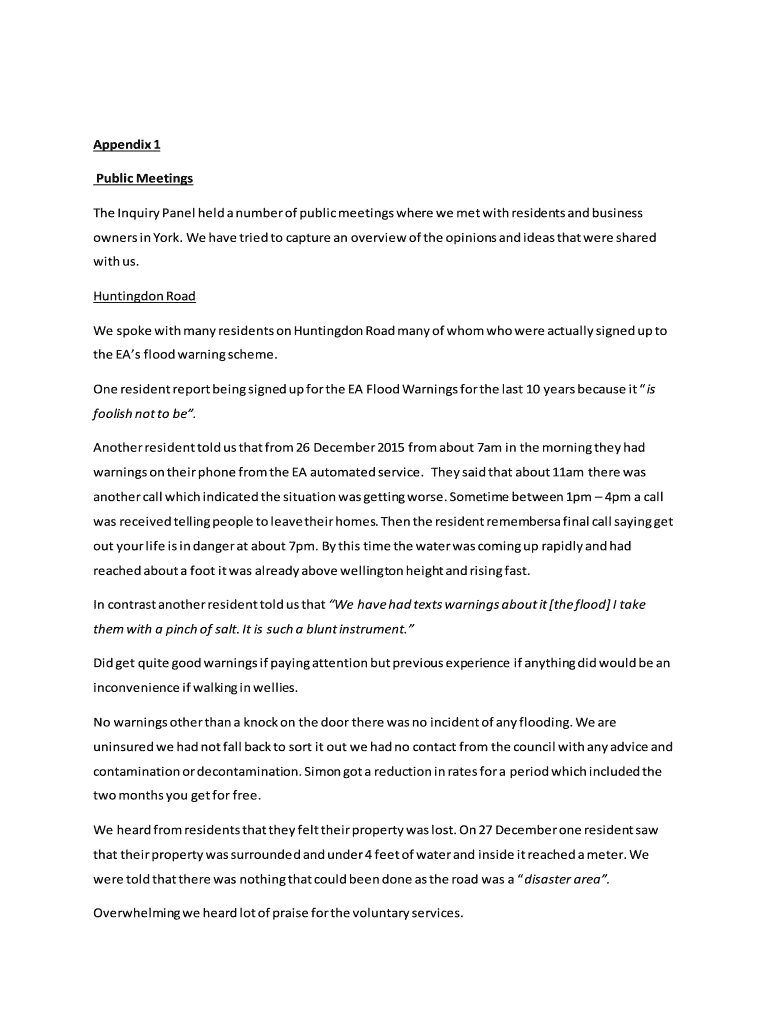 Appendix 1

Public Meetings

The Inquiry Panel held a number of public meetings where we met with residents and business owners in York. We have tried to capture an overview of the opinions and ideas that were shared with us.

Huntingdon Road

We spoke with many residents on Huntingdon Road many of whom who were actually signed up to the EA's flood warning scheme.

One resident report being signed up for the EA Flood Warnings for the last 10 years because it "is foolish not to be".

Another resident told us that from 26 December 2015 from about 7am in the morning they had warnings on their phone from the EA automated service. They said that about 11am there was another call which indicated the situation was getting worse. Sometime between 1pm – 4pm a call was received telling people to leave their homes. Then the resident remembers a final call saying get out your life is in danger at about 7pm. By this time the water was coming up rapidly and had reached about a foot it was already above wellington height and rising fast.

In contrast another resident told us that "We have had texts warnings about it [the flood] I take them with a pinch of salt. It is such a blunt instrument."

Did get quite good warnings if paying attention but previous experience if anything did would be an inconvenience if walking in wellies.

No warnings other than a knock on the door there was no incident of any flooding. We are uninsured we had not fall back to sort it out we had no contact from the council with any advice and contamination or decontamination. Simon got a reduction in rates for a period which included the two months you get for free.

We heard from residents that they felt their property was lost. On 27 December one resident saw that their property was surrounded and under 4 feet of water and inside it reached a meter. We were told that there was nothing that could been done as the road was a "disaster area".

Overwhelming we heard lot of praise for the voluntary services.